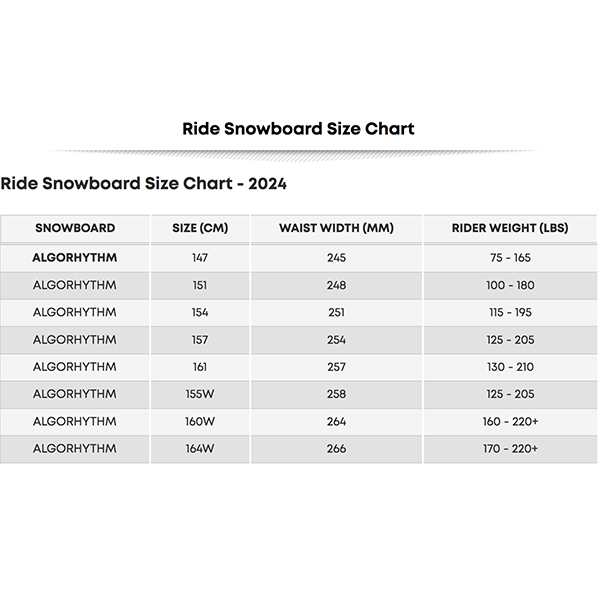 Ride Snowboard Size Chart

Ride Snowboard Size Chart - 2024

| SNOWBOARD | SIZE (CM) | WAIST WIDTH (MM) | RIDER WEIGHT (LBS) |
|---|---|---|---|
| ALGORHYTHM | 147 | 245 | 75 - 165 |
| ALGORHYTHM | 151 | 248 | 100 - 180 |
| ALGORHYTHM | 154 | 251 | 115 - 195 |
| ALGORHYTHM | 157 | 254 | 125 - 205 |
| ALGORHYTHM | 161 | 257 | 130 - 210 |
| ALGORHYTHM | 155W | 258 | 125 - 205 |
| ALGORHYTHM | 160W | 264 | 160 - 220+ |
| ALGORHYTHM | 164W | 266 | 170 - 220+ |